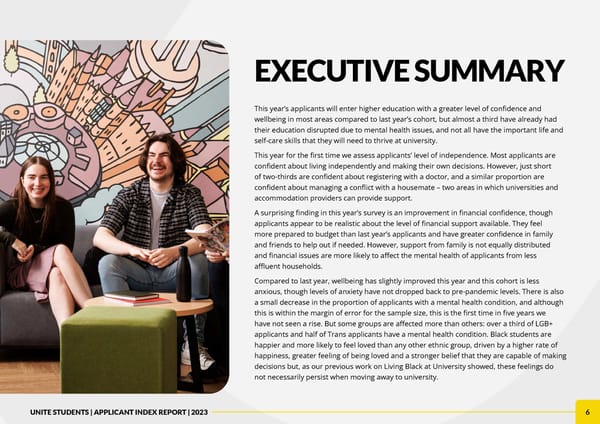 EXECUTIVE SUMMARY

This year's applicants will enter higher education with a greater level of confidence and wellbeing in most areas compared to last year's cohort, but almost a third have already had their education disrupted due to mental health issues, and not all have the important life and self-care skills that they will need to thrive at university.

This year for the first time we assess applicants' level of independence. Most applicants are confident about living independently and making their own decisions. However, just short of two-thirds are confident about registering with a doctor, and a similar proportion are confident about managing a conflict with a housemate – two areas in which universities and accommodation providers can provide support.

A surprising finding in this year's survey is an improvement in financial confidence, though applicants appear to be realistic about the level of financial support available. They feel more prepared to budget than last year's applicants and have greater confidence in family and friends to help out if needed. However, support from family is not equally distributed and financial issues are more likely to affect the mental health of applicants from less affluent households.

Compared to last year, wellbeing has slightly improved this year and this cohort is less anxious, though levels of anxiety have not dropped back to pre-pandemic levels. There is also a small decrease in the proportion of applicants with a mental health condition, and although this is within the margin of error for the sample size, this is the first time in five years we have not seen a rise. But some groups are affected more than others: over a third of LGB+ applicants and half of Trans applicants have a mental health condition. Black students are happier and more likely to feel loved than any other ethnic group, driven by a higher rate of happiness, greater feeling of being loved and a stronger belief that they are capable of making decisions but, as our previous work on Living Black at University showed, these feelings do not necessarily persist when moving away to university.

UNITE STUDENTS | APPLICANT INDEX REPORT | 2023

6